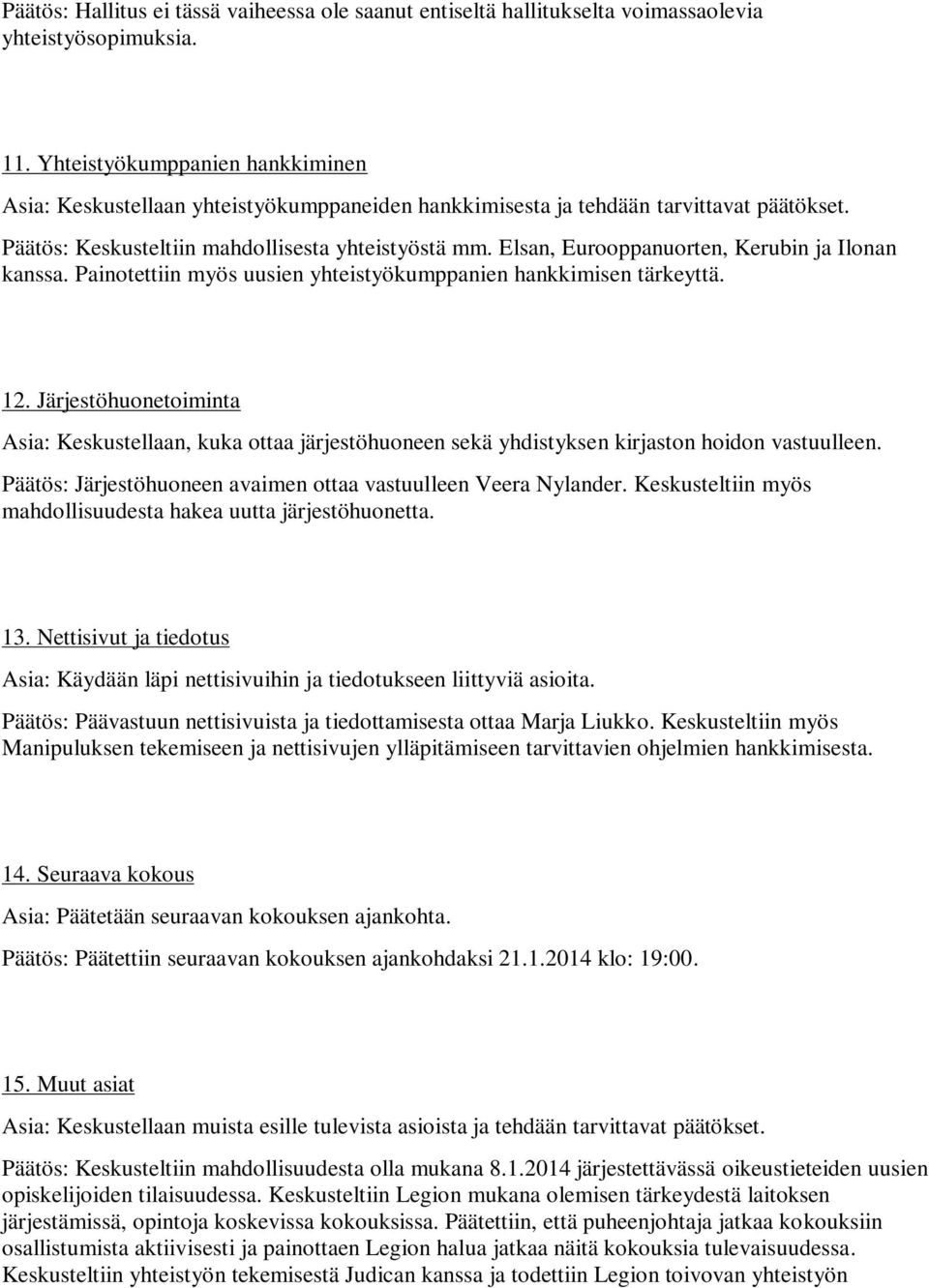 Päätös: Hallitus ei tässä vaiheessa ole saanut entiseltä hallitukselta voimassaolevia yhteistyösopimuksia.

11. Yhteistyökumppanien hankkiminen

Asia: Keskustellaan yhteistyökumppaneiden hankkimisesta ja tehdään tarvittavat päätökset.

Päätös: Keskusteltiin mahdollisesta yhteistyöstä mm. Elsan, Eurooppanuorten, Kerubin ja Ilonan kanssa. Painotettiin myös uusien yhteistyökumppanien hankkimisen tärkeyttä.

12. Järjestöhuonetoiminta

Asia: Keskustellaan, kuka ottaa järjestöhuoneen sekä yhdistyksen kirjaston hoidon vastuulleen.

Päätös: Järjestöhuoneen avaimen ottaa vastuulleen Veera Nylander. Keskusteltiin myös mahdollisuudesta hakea uutta järjestöhuonetta.

13. Nettisivut ja tiedotus

Asia: Käydään läpi nettisivuihin ja tiedotukseen liittyviä asioita.

Päätös: Päävastuun nettisivuista ja tiedottamisesta ottaa Marja Liukko. Keskusteltiin myös Manipuluksen tekemiseen ja nettisivujen ylläpitämiseen tarvittavien ohjelmien hankkimisesta.

14. Seuraava kokous

Asia: Päätetään seuraavan kokouksen ajankohta.

Päätös: Päätettiin seuraavan kokouksen ajankohdaksi 21.1.2014 klo: 19:00.

15. Muut asiat

Asia: Keskustellaan muista esille tulevista asioista ja tehdään tarvittavat päätökset.

Päätös: Keskusteltiin mahdollisuudesta olla mukana 8.1.2014 järjestettävässä oikeustieteiden uusien opiskelijoiden tilaisuudessa. Keskusteltiin Legion mukana olemisen tärkeydestä laitoksen järjestämissä, opintoja koskevissa kokouksissa. Päätettiin, että puheenjohtaja jatkaa kokouksiin osallistumista aktiivisesti ja painottaen Legion halua jatkaa näitä kokouksia tulevaisuudessa. Keskusteltiin yhteistyön tekemisestä Judican kanssa ja todettiin Legion toivovan yhteistyön